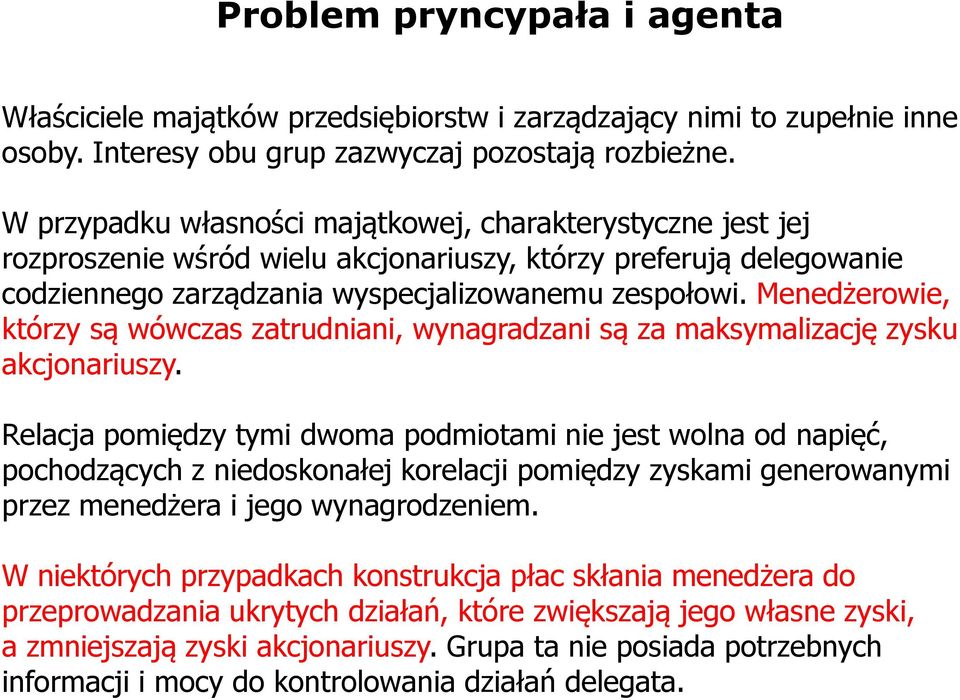 Problem pryncypała i agenta

Właściciele majątków przedsiębiorstw i zarządzający nimi to zupełnie inne osoby. Interesy obu grup zazwyczaj pozostają rozbieżne.

W przypadku własności majątkowej, charakterystyczne jest jej rozproszenie wśród wielu akcjonariuszy, którzy preferują delegowanie codziennego zarządzania wyspecjalizowanemu zespołowi. Menedżerowie, którzy są wówczas zatrudniani, wynagradzani są za maksymalizację zysku akcjonariuszy.

Relacja pomiędzy tymi dwoma podmiotami nie jest wolna od napięć, pochodzących z niedoskonałej korelacji pomiędzy zyskami generowanymi przez menedżera i jego wynagrodzeniem.

W niektórych przypadkach konstrukcja płac skłania menedżera do przeprowadzania ukrytych działań, które zwiększają jego własne zyski, a zmniejszają zyski akcjonariuszy. Grupa ta nie posiada potrzebnych informacji i mocy do kontrolowania działań delegata.